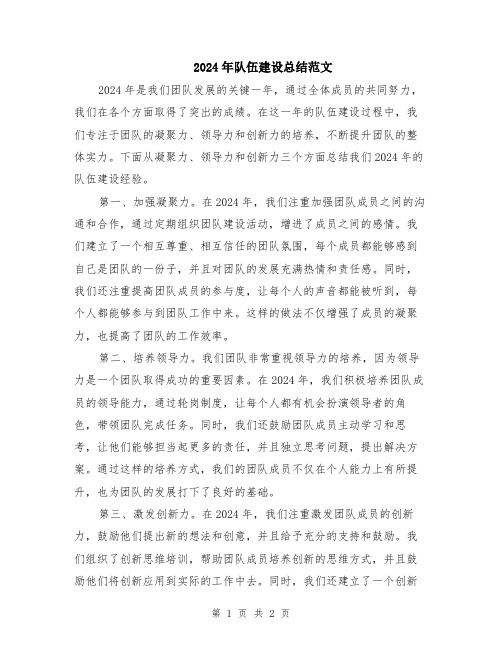 2024年队伍建设总结范文

2024年是我们团队发展的关键一年，通过全体成员的共同努力，我们在各个方面取得了突出的成绩。在这一年的队伍建设过程中，我们专注于团队的凝聚力、领导力和创新力的培养，不断提升团队的整体实力。下面从凝聚力、领导力和创新力三个方面总结我们2024年的队伍建设经验。

第一、加强凝聚力。在2024年，我们注重加强团队成员之间的沟通和合作，通过定期组织团队建设活动，增进了成员之间的感情。我们建立了一个相互尊重、相互信任的团队氛围，每个成员都能够感到自己是团队的一份子，并且对团队的发展充满热情和责任感。同时，我们还注重提高团队成员的参与度，让每个人的声音都能被听到，每个人都能够参与到团队工作中来。这样的做法不仅增强了成员的凝聚力，也提高了团队的工作效率。

第二、培养领导力。我们团队非常重视领导力的培养，因为领导力是一个团队取得成功的重要因素。在2024年，我们积极培养团队成员的领导能力，通过轮岗制度，让每个人都有机会扮演领导者的角色，带领团队完成任务。同时，我们还鼓励团队成员主动学习和思考，让他们能够担当起更多的责任，并且独立思考问题，提出解决方案。通过这样的培养方式，我们的团队成员不仅在个人能力上有所提升，也为团队的发展打下了良好的基础。

第三、激发创新力。在2024年，我们注重激发团队成员的创新力，鼓励他们提出新的想法和创意，并且给予充分的支持和鼓励。我们组织了创新思维培训，帮助团队成员培养创新的思维方式，并且鼓励他们将创新应用到实际的工作中去。同时，我们还建立了一个创新

第 1 页 共 2 页